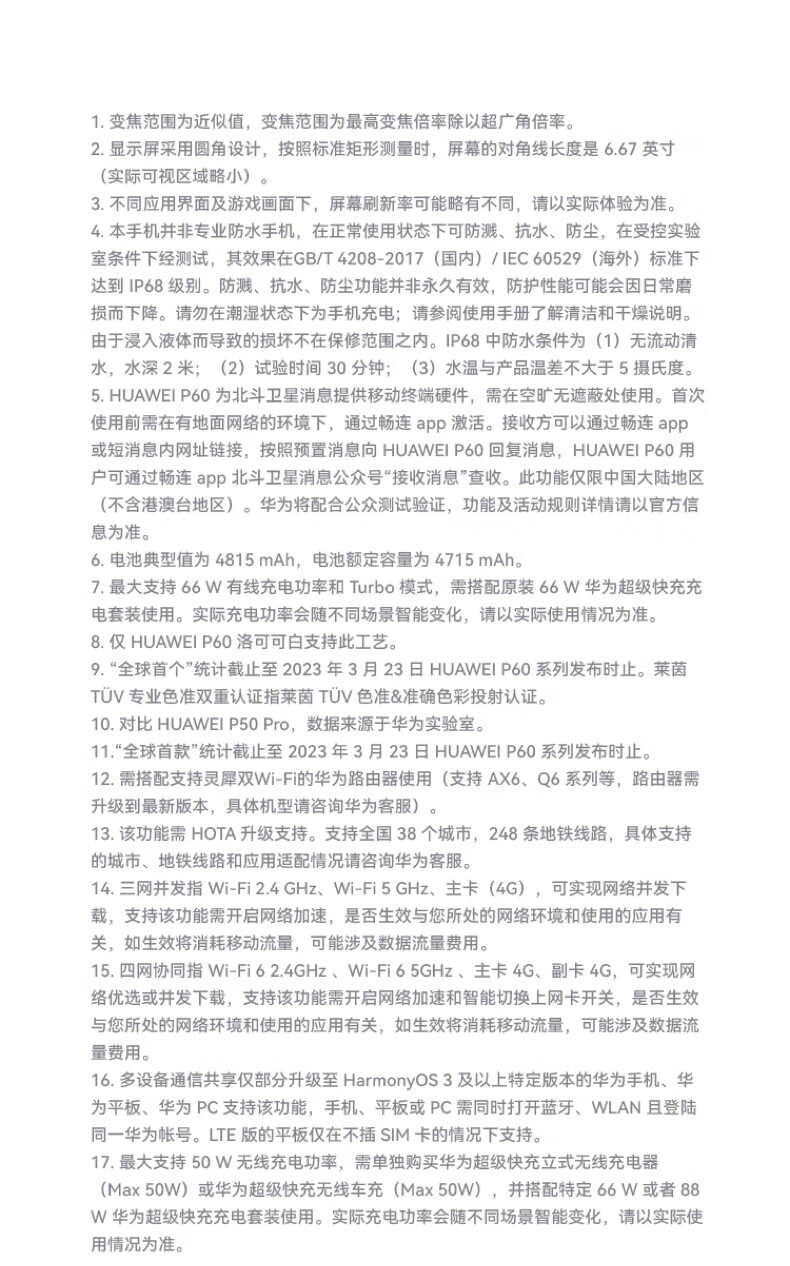 1. 变焦范围为近似值，变焦范围为最高变焦倍率除以超广角倍率。
2. 显示屏采用圆角设计，按照标准矩形测量时，屏幕的对角线长度是 6.67 英寸（实际可视区域略小）。
3. 不同应用界面及游戏画面下，屏幕刷新率可能略有不同，请以实际体验为准。
4. 本手机并非专业防水手机，在正常使用状态下可防溅、抗水、防尘，在受控实验室条件下经测试，其效果在GB/T 4208-2017（国内）/ IEC 60529（海外）标准下达到 IP68 级别。防溅、抗水、防尘功能并非永久有效，防护性能可能会因日常磨损而下降。请勿在潮湿状态下为手机充电；请参阅使用手册了解清洁和干燥说明。由于浸入液体而导致的损坏不在保修范围之内。IP68 中防水条件为（1）无流动清水，水深 2 米；（2）试验时间 30 分钟；（3）水温与产品温差不大于 5 摄氏度。
5. HUAWEI P60 为北斗卫星消息提供移动终端硬件，需在空旷无遮蔽处使用。首次使用前需在有地面网络的环境下，通过畅连 app 激活。接收方可以通过畅连 app 或短消息内网址链接，按照预置消息向 HUAWEI P60 回复消息，HUAWEI P60 用户可通过畅连 app 北斗卫星消息公众号“接收消息”查收。此功能仅限中国大陆地区（不含港澳台地区）。华为将配合公众测试验证，功能及活动规则详情请以官方信息为准。
6. 电池典型值为 4815 mAh，电池额定容量为 4715 mAh。
7. 最大支持 66 W 有线充电功率和 Turbo 模式，需搭配原装 66 W 华为超级快充充电套装使用。实际充电功率会随不同场景智能变化，请以实际使用情况为准。
8. 仅 HUAWEI P60 洛可可白支持此工艺。
9. “全球首个”统计截止至 2023 年 3 月 23 日 HUAWEI P60 系列发布时止。莱茵 TÜV 专业色准双重认证指莱茵 TÜV 色准&准确色彩投射认证。
10. 对比 HUAWEI P50 Pro，数据来源于华为实验室。
11.“全球首款”统计截止至 2023 年 3 月 23 日 HUAWEI P60 系列发布时止。
12. 需搭配支持灵犀双Wi-Fi的华为路由器使用（支持 AX6、Q6 系列等，路由器需升级到最新版本，具体机型请咨询华为客服）。
13. 该功能需 HOTA 升级支持。支持全国 38 个城市，248 条地铁线路，具体支持的城市、地铁线路和应用适配情况请咨询华为客服。
14. 三网并发指 Wi-Fi 2.4 GHz、Wi-Fi 5 GHz、主卡（4G），可实现网络并发下载，支持该功能需开启网络加速，是否生效与您所处的网络环境和使用的应用有关，如生效将消耗移动流量，可能涉及数据流量费用。
15. 四网协同指 Wi-Fi 6 2.4GHz 、Wi-Fi 6 5GHz 、主卡 4G、副卡 4G，可实现网络优选或并发下载，支持该功能需开启网络加速和智能切换上网卡开关，是否生效与您所处的网络环境和使用的应用有关，如生效将消耗移动流量，可能涉及数据流量费用。
16. 多设备通信共享仅部分升级至 HarmonyOS 3 及以上特定版本的华为手机、华为平板、华为 PC 支持该功能，手机、平板或 PC 需同时打开蓝牙、WLAN 且登陆同一华为帐号。LTE 版的平板仅在不插 SIM 卡的情况下支持。
17. 最大支持 50 W 无线充电功率，需单独购买华为超级快充立式无线充电器（Max 50W）或华为超级快充无线车充（Max 50W），并搭配特定 66 W 或者 88 W 华为超级快充充电套装使用。实际充电功率会随不同场景智能变化，请以实际使用情况为准。